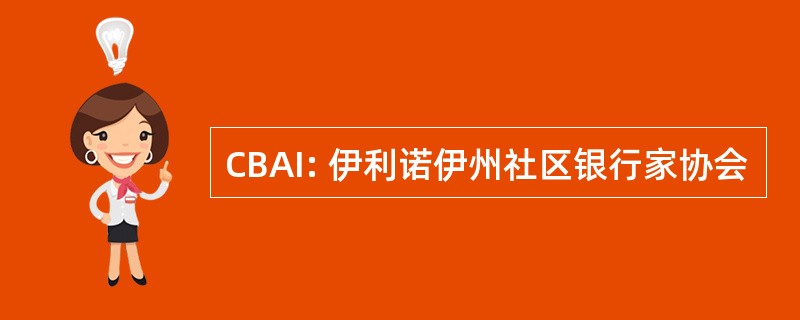 CBAI: 伊利诺伊州社区银行家协会